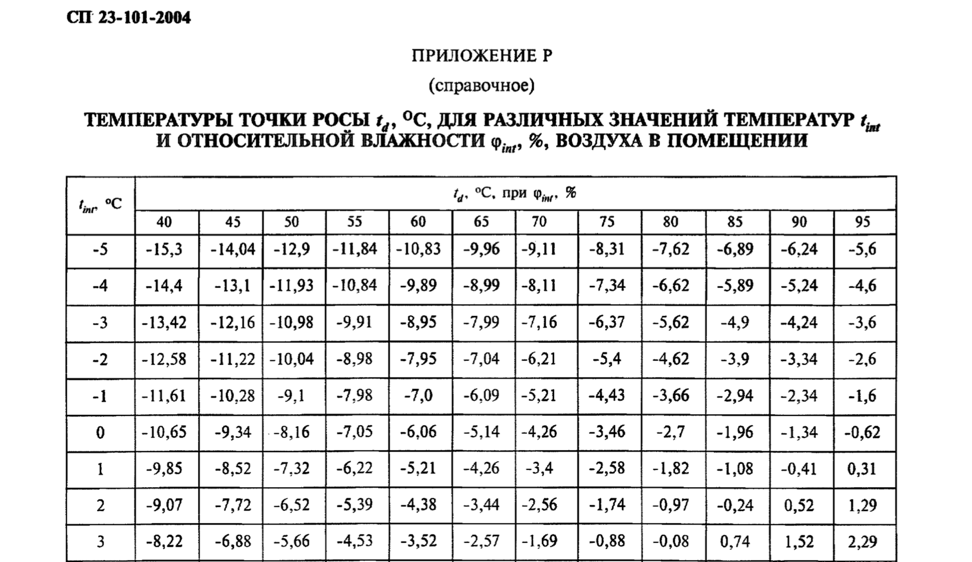 СП 23-101-2004

ПРИЛОЖЕНИЕ Р

(справочное)

ТЕМПЕРАТУРЫ ТОЧКИ РОСЫ $t_d$, °С, ДЛЯ РАЗЛИЧНЫХ ЗНАЧЕНИЙ ТЕМПЕРАТУР $t_{int}$ И ОТНОСИТЕЛЬНОЙ ВЛАЖНОСТИ $\varphi_{int}$, %, ВОЗДУХА В ПОМЕЩЕНИИ

| $t_{int}$, °С | $t_d$, °С, при $\varphi_{int}$, % | | | | | | | | | | | |
|---|---|---|---|---|---|---|---|---|---|---|---|---|
| | 40 | 45 | 50 | 55 | 60 | 65 | 70 | 75 | 80 | 85 | 90 | 95 |
| -5 | -15,3 | -14,04 | -12,9 | -11,84 | -10,83 | -9,96 | -9,11 | -8,31 | -7,62 | -6,89 | -6,24 | -5,6 |
| -4 | -14,4 | -13,1 | -11,93 | -10,84 | -9,89 | -8,99 | -8,11 | -7,34 | -6,62 | -5,89 | -5,24 | -4,6 |
| -3 | -13,42 | -12,16 | -10,98 | -9,91 | -8,95 | -7,99 | -7,16 | -6,37 | -5,62 | -4,9 | -4,24 | -3,6 |
| -2 | -12,58 | -11,22 | -10,04 | -8,98 | -7,95 | -7,04 | -6,21 | -5,4 | -4,62 | -3,9 | -3,34 | -2,6 |
| -1 | -11,61 | -10,28 | -9,1 | -7,98 | -7,0 | -6,09 | -5,21 | -4,43 | -3,66 | -2,94 | -2,34 | -1,6 |
| 0 | -10,65 | -9,34 | -8,16 | -7,05 | -6,06 | -5,14 | -4,26 | -3,46 | -2,7 | -1,96 | -1,34 | -0,62 |
| 1 | -9,85 | -8,52 | -7,32 | -6,22 | -5,21 | -4,26 | -3,4 | -2,58 | -1,82 | -1,08 | -0,41 | 0,31 |
| 2 | -9,07 | -7,72 | -6,52 | -5,39 | -4,38 | -3,44 | -2,56 | -1,74 | -0,97 | -0,24 | 0,52 | 1,29 |
| 3 | -8,22 | -6,88 | -5,66 | -4,53 | -3,52 | -2,57 | -1,69 | -0,88 | -0,08 | 0,74 | 1,52 | 2,29 |